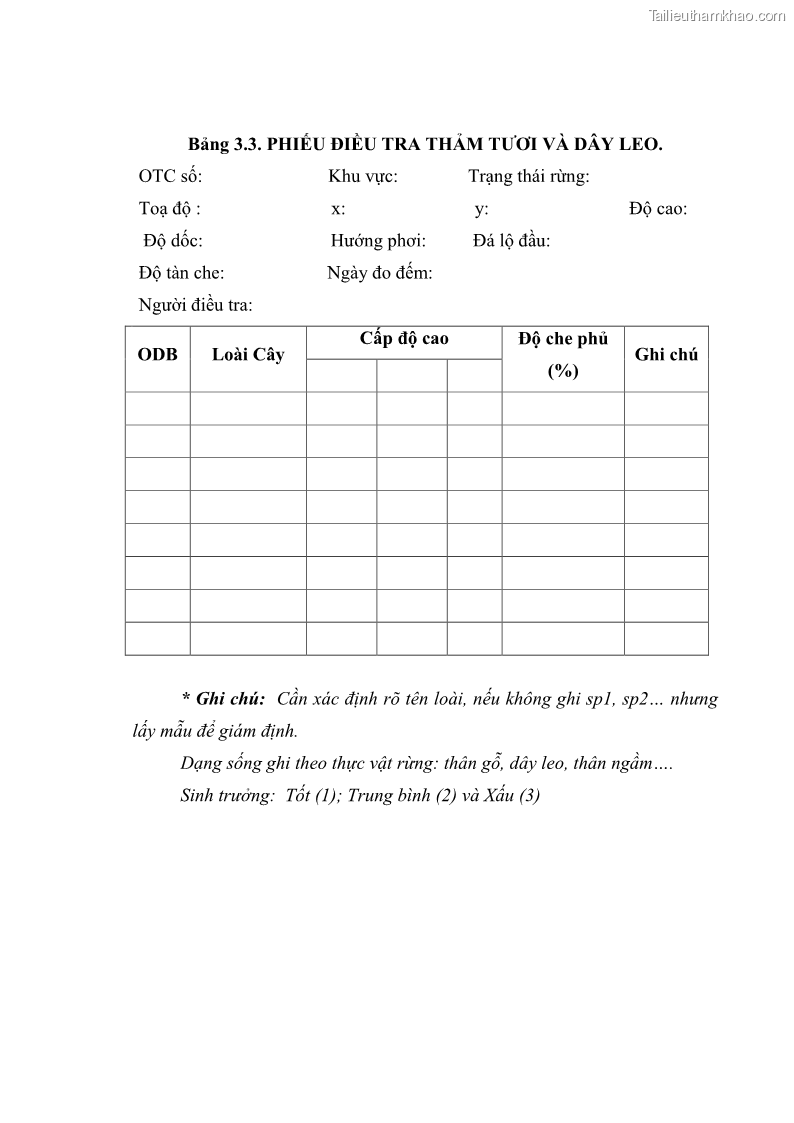 Tailieuthamkhao.com

Bảng 3.3. PHIẾU ĐIỀU TRA THẢM TƯƠI VÀ DÂY LEO.

OTC số: Khu vực: Trạng thái rừng:

Toạ độ : x: y: Độ cao:

Độ dốc: Hướng phơi: Đá lộ đầu:

Độ tàn che: Ngày đo đếm:

Người điều tra:

| ODB | Loài Cây | Cấp độ cao | | | Độ che phủ (%) | Ghi chú |
|---|---|---|---|---|---|---|
| | | | | | | |
| | | | | | | |
| | | | | | | |
| | | | | | | |
| | | | | | | |
| | | | | | | |
| | | | | | | |
| | | | | | | |
| | | | | | | |

* Ghi chú: Cần xác định rõ tên loài, nếu không ghi sp1, sp2… nhưng lấy mẫu để giám định.

Dạng sống ghi theo thực vật rừng: thân gỗ, dây leo, thân ngầm….

Sinh trưởng: Tốt (1); Trung bình (2) và Xấu (3)